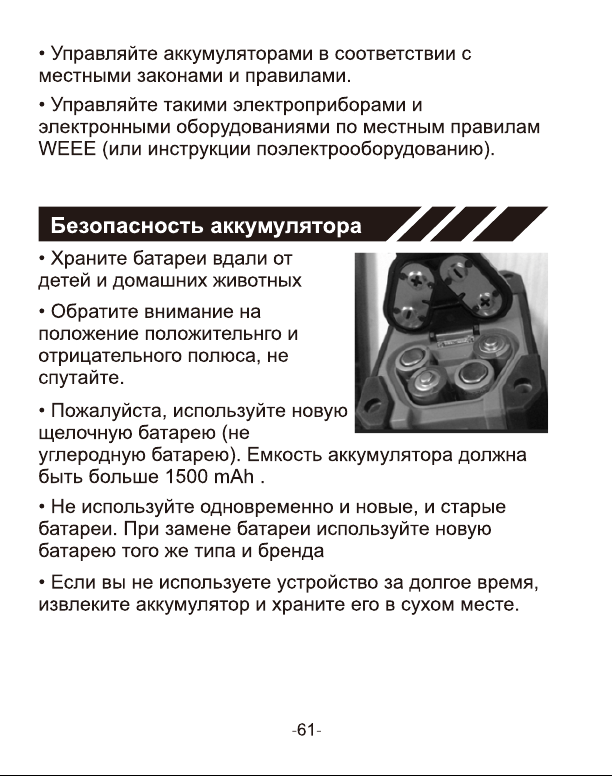 • Управляйте аккумуляторами в соответствии с местными законами и правилами.

• Управляйте такими электроприборами и электронными оборудованиями по местным правилам WEEE (или инструкции поэлектрооборудованию).

Безопасность аккумулятора

• Храните батареи вдали от детей и домашних животных

• Обратите внимание на положение положительнго и отрицательного полюса, не спутайте.

• Пожалуйста, используйте новую щелочную батарею (не углеродную батарею). Емкость аккумулятора должна быть больше 1500 mAh .

• Не используйте одновременно и новые, и старые батареи. При замене батареи используйте новую батарею того же типа и бренда

• Если вы не используете устройство за долгое время, извлеките аккумулятор и храните его в сухом месте.

-61-